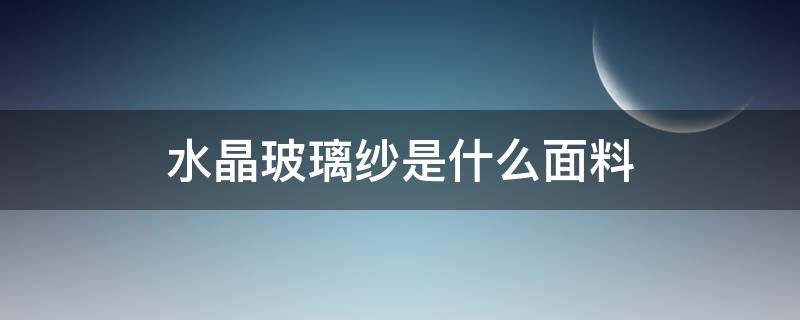 水晶玻璃纱是什么面料